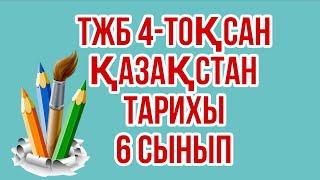 ТЖБ 4-ТОҚСАН
ҚАЗАҚСТАН
ТАРИХЫ
6 СЫНЫП